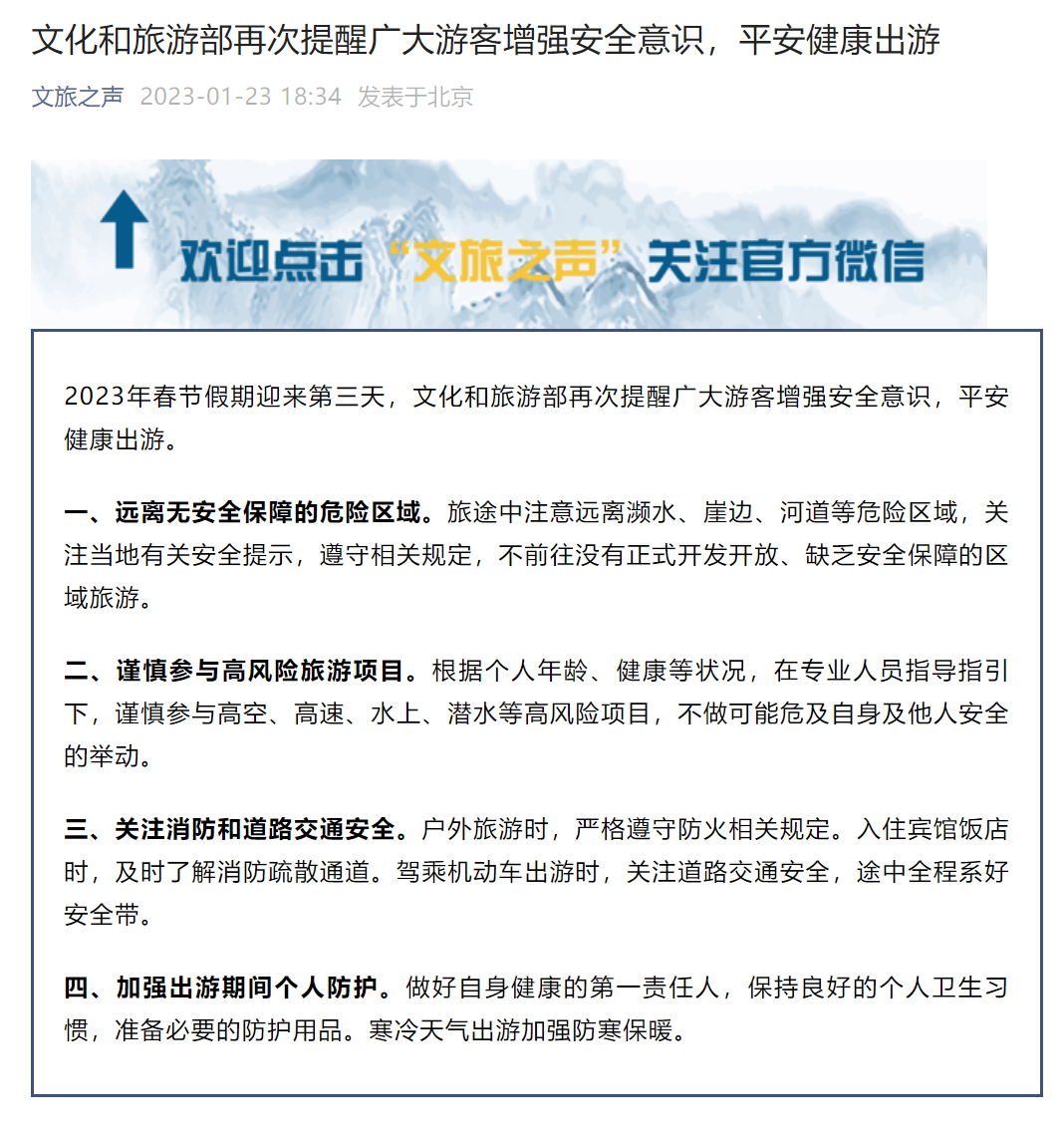 文化和旅游部再次提醒广大游客增强安全意识，平安健康出游

文旅之声 2023-01-23 18:34 发表于北京

欢迎点击“文旅之声”关注官方微信

2023年春节假期迎来第三天，文化和旅游部再次提醒广大游客增强安全意识，平安健康出游。

一、远离无安全保障的危险区域。旅途中注意远离濒水、崖边、河道等危险区域，关注当地有关安全提示，遵守相关规定，不前往没有正式开发开放、缺乏安全保障的区域旅游。

二、谨慎参与高风险旅游项目。根据个人年龄、健康等状况，在专业人员指导指引下，谨慎参与高空、高速、水上、潜水等高风险项目，不做可能危及自身及他人安全的举动。

三、关注消防和道路交通安全。户外旅游时，严格遵守防火相关规定。入住宾馆饭店时，及时了解消防疏散通道。驾乘机动车出游时，关注道路交通安全，途中全程系好安全带。

四、加强出游期间个人防护。做好自身健康的第一责任人，保持良好的个人卫生习惯，准备必要的防护用品。寒冷天气出游加强防寒保暖。